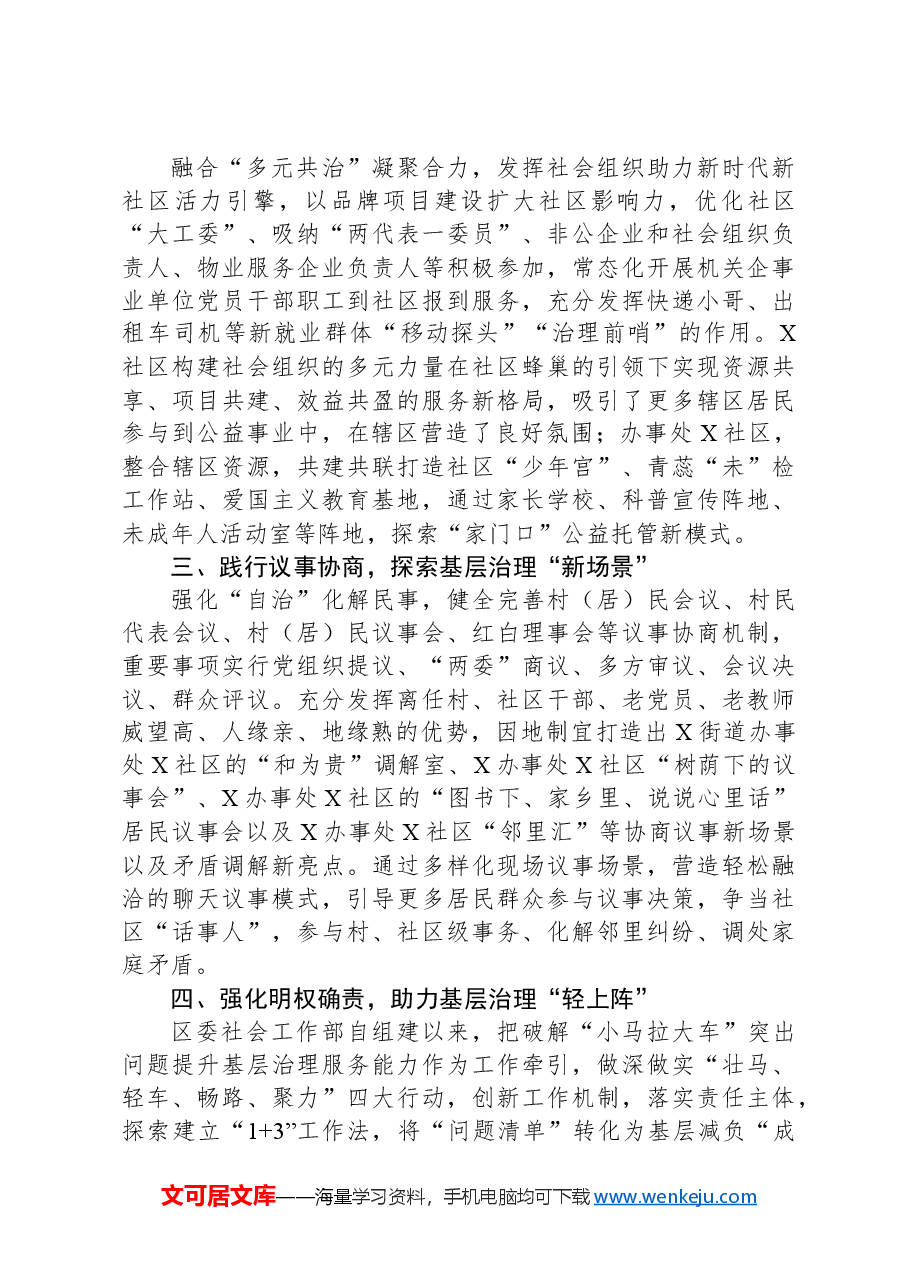 融合“多元共治”凝聚合力，发挥社会组织助力新时代新社区活力引擎，以品牌项目建设扩大社区影响力，优化社区“大工委”、吸纳“两代表一委员”、非公企业和社会组织负责人、物业服务企业负责人等积极参加，常态化开展机关企事业单位党员干部职工到社区报到服务，充分发挥快递小哥、出租车司机等新就业群体“移动探头”“治理前哨”的作用。X社区构建社会组织的多元力量在社区蜂巢的引领下实现资源共享、项目共建、效益共盈的服务新格局，吸引了更多辖区居民参与到公益事业中，在辖区营造了良好氛围；办事处X社区，整合辖区资源，共建共联打造社区“少年宫”、青蕊“未”检工作站、爱国主义教育基地，通过家长学校、科普宣传阵地、未成年人活动室等阵地，探索“家门口”公益托管新模式。

三、践行议事协商，探索基层治理“新场景”

强化“自治”化解民事，健全完善村（居）民会议、村民代表会议、村（居）民议事会、红白理事会等议事协商机制，重要事项实行党组织提议、“两委”商议、多方审议、会议决议、群众评议。充分发挥离任村、社区干部、老党员、老教师威望高、人缘亲、地缘熟的优势，因地制宜打造出X街道办事处X社区的“和为贵”调解室、X办事处X社区“树荫下的议事会”、X办事处X社区的“图书下、家乡里、说说心里话”居民议事会以及X办事处X社区“邻里汇”等协商议事新场景以及矛盾调解新亮点。通过多样化现场议事场景，营造轻松融洽的聊天议事模式，引导更多居民群众参与议事决策，争当社区“话事人”，参与村、社区级事务、化解邻里纠纷、调处家庭矛盾。

四、强化明权确责，助力基层治理“轻上阵”

区委社会工作部自组建以来，把破解“小马拉大车”突出问题提升基层治理服务能力作为工作牵引，做深做实“壮马、轻车、畅路、聚力”四大行动，创新工作机制，落实责任主体，探索建立“1+3”工作法，将“问题清单”转化为基层减负“成

文可居文库——海量学习资料，手机电脑均可下载www.wenkeju.com